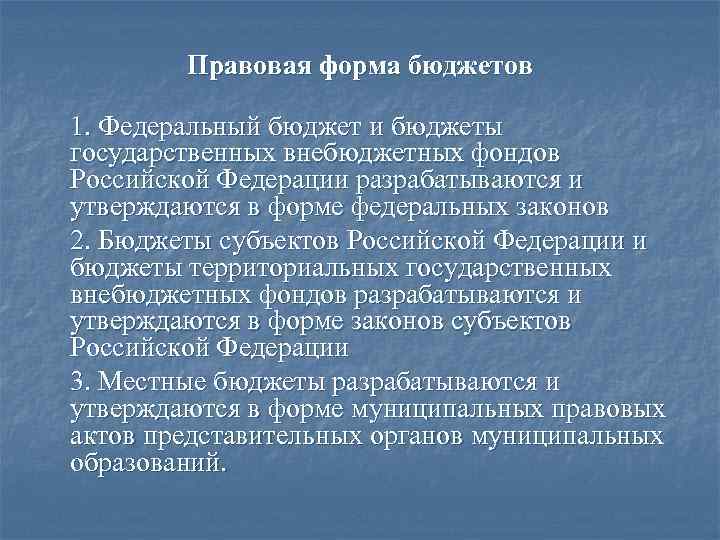 Правовая форма бюджетов

1. Федеральный бюджет и бюджеты государственных внебюджетных фондов Российской Федерации разрабатываются и утверждаются в форме федеральных законов

2. Бюджеты субъектов Российской Федерации и бюджеты территориальных государственных внебюджетных фондов разрабатываются и утверждаются в форме законов субъектов Российской Федерации

3. Местные бюджеты разрабатываются и утверждаются в форме муниципальных правовых актов представительных органов муниципальных образований.